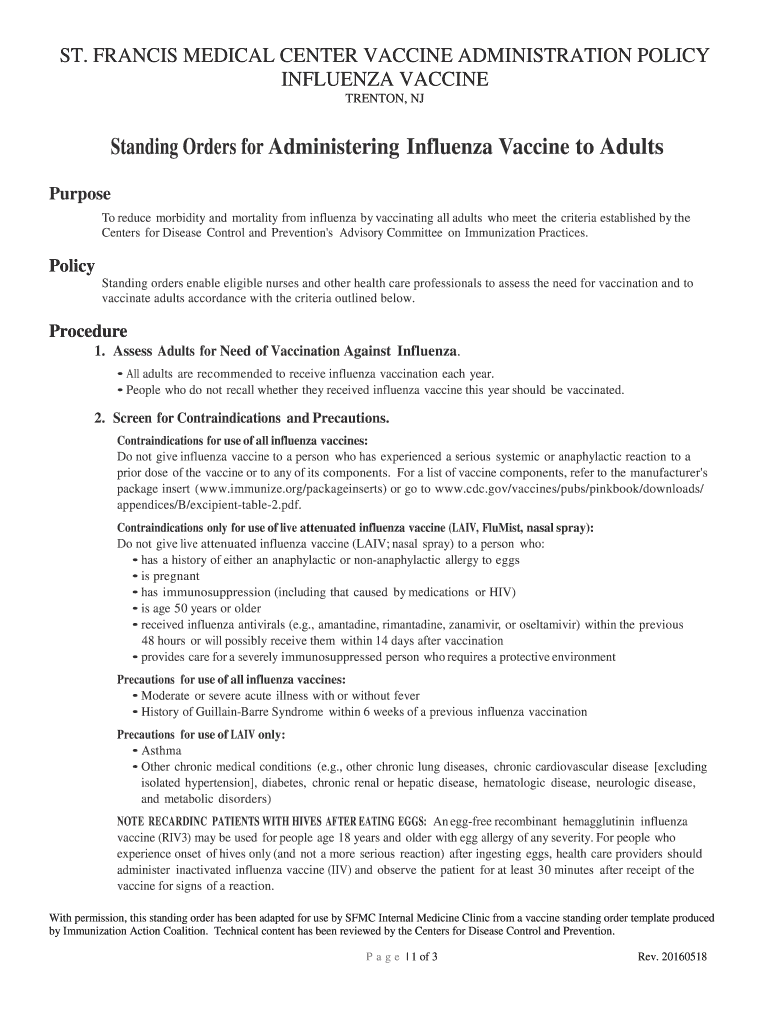 ST. FRANCIS MEDICAL CENTER VACCINE ADMINISTRATION POLICY
INFLUENZA VACCINE
TRENTON, NJ

Standing Orders for Administering Influenza Vaccine to Adults

Purpose

To reduce morbidity and mortality from influenza by vaccinating all adults who meet the criteria established by the Centers for Disease Control and Prevention's Advisory Committee on Immunization Practices.

Policy

Standing orders enable eligible nurses and other health care professionals to assess the need for vaccination and to vaccinate adults accordance with the criteria outlined below.

Procedure

1. Assess Adults for Need of Vaccination Against Influenza.

- All adults are recommended to receive influenza vaccination each year.
- People who do not recall whether they received influenza vaccine this year should be vaccinated.

2. Screen for Contraindications and Precautions.

Contraindications for use of all influenza vaccines:
Do not give influenza vaccine to a person who has experienced a serious systemic or anaphylactic reaction to a prior dose of the vaccine or to any of its components. For a list of vaccine components, refer to the manufacturer's package insert (www.immunize.org/packageinserts) or go to www.cdc.gov/vaccines/pubs/pinkbook/downloads/appendices/B/excipient-table-2.pdf.

Contraindications only for use of live attenuated influenza vaccine (LAIV, FluMist, nasal spray):
Do not give live attenuated influenza vaccine (LAIV; nasal spray) to a person who:
- has a history of either an anaphylactic or non-anaphylactic allergy to eggs
- is pregnant
- has immunosuppression (including that caused by medications or HIV)
- is age 50 years or older
- received influenza antivirals (e.g., amantadine, rimantadine, zanamivir, or oseltamivir) within the previous 48 hours or will possibly receive them within 14 days after vaccination
- provides care for a severely immunosuppressed person who requires a protective environment

Precautions for use of all influenza vaccines:
- Moderate or severe acute illness with or without fever
- History of Guillain-Barre Syndrome within 6 weeks of a previous influenza vaccination

Precautions for use of LAIV only:
- Asthma
- Other chronic medical conditions (e.g., other chronic lung diseases, chronic cardiovascular disease [excluding isolated hypertension], diabetes, chronic renal or hepatic disease, hematologic disease, neurologic disease, and metabolic disorders)

NOTE RECARDINC PATIENTS WITH HIVES AFTER EATING EGGS: An egg-free recombinant hemagglutinin influenza vaccine (RIV3) may be used for people age 18 years and older with egg allergy of any severity. For people who experience onset of hives only (and not a more serious reaction) after ingesting eggs, health care providers should administer inactivated influenza vaccine (IIV) and observe the patient for at least 30 minutes after receipt of the vaccine for signs of a reaction.

With permission, this standing order has been adapted for use by SFMC Internal Medicine Clinic from a vaccine standing order template produced by Immunization Action Coalition. Technical content has been reviewed by the Centers for Disease Control and Prevention.

Page | 1 of 3 Rev. 20160518